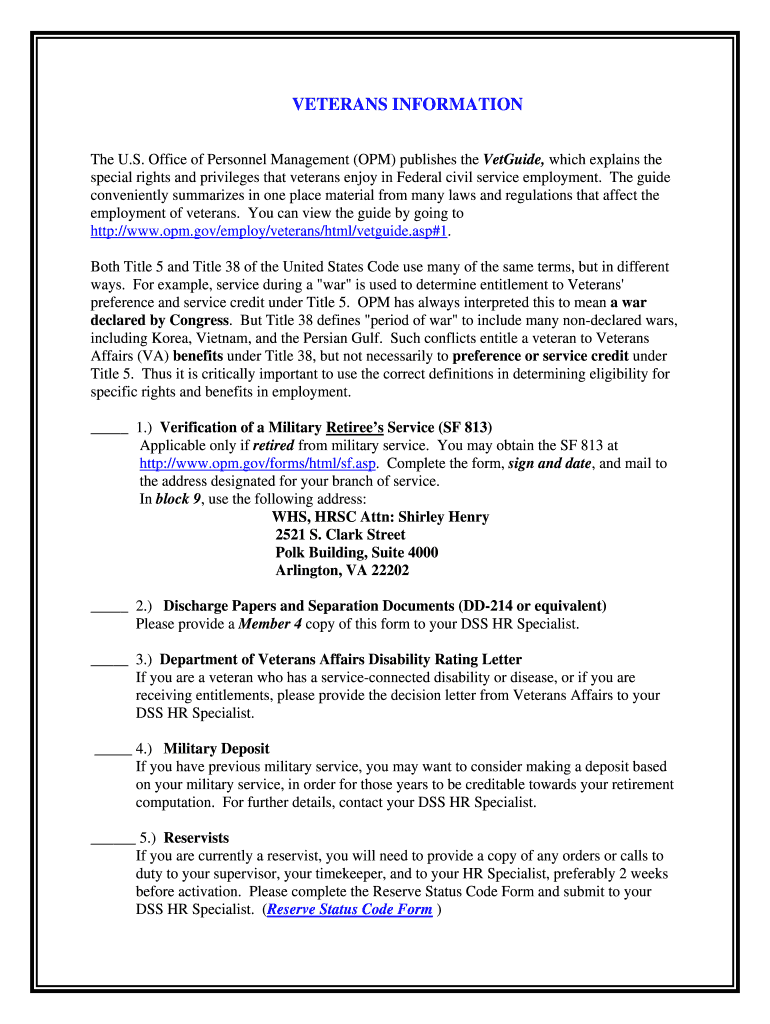 VETERANS INFORMATION

The U.S. Office of Personnel Management (OPM) publishes the VetGuide, which explains the special rights and privileges that veterans enjoy in Federal civil service employment. The guide conveniently summarizes in one place material from many laws and regulations that affect the employment of veterans. You can view the guide by going to http://www.opm.gov/employ/veterans/html/vetguide.asp#1.

Both Title 5 and Title 38 of the United States Code use many of the same terms, but in different ways. For example, service during a "war" is used to determine entitlement to Veterans' preference and service credit under Title 5. OPM has always interpreted this to mean a war declared by Congress. But Title 38 defines "period of war" to include many non-declared wars, including Korea, Vietnam, and the Persian Gulf. Such conflicts entitle a veteran to Veterans Affairs (VA) benefits under Title 38, but not necessarily to preference or service credit under Title 5. Thus it is critically important to use the correct definitions in determining eligibility for specific rights and benefits in employment.

_____ 1.) Verification of a Military Retiree's Service (SF 813)
Applicable only if retired from military service. You may obtain the SF 813 at http://www.opm.gov/forms/html/sf.asp. Complete the form, sign and date, and mail to the address designated for your branch of service.
In block 9, use the following address:
WHS, HRSC Attn: Shirley Henry
2521 S. Clark Street
Polk Building, Suite 4000
Arlington, VA 22202

_____ 2.) Discharge Papers and Separation Documents (DD-214 or equivalent)
Please provide a Member 4 copy of this form to your DSS HR Specialist.

_____ 3.) Department of Veterans Affairs Disability Rating Letter
If you are a veteran who has a service-connected disability or disease, or if you are receiving entitlements, please provide the decision letter from Veterans Affairs to your DSS HR Specialist.

_____ 4.) Military Deposit
If you have previous military service, you may want to consider making a deposit based on your military service, in order for those years to be creditable towards your retirement computation. For further details, contact your DSS HR Specialist.

______ 5.) Reservists
If you are currently a reservist, you will need to provide a copy of any orders or calls to duty to your supervisor, your timekeeper, and to your HR Specialist, preferably 2 weeks before activation. Please complete the Reserve Status Code Form and submit to your DSS HR Specialist. (Reserve Status Code Form )